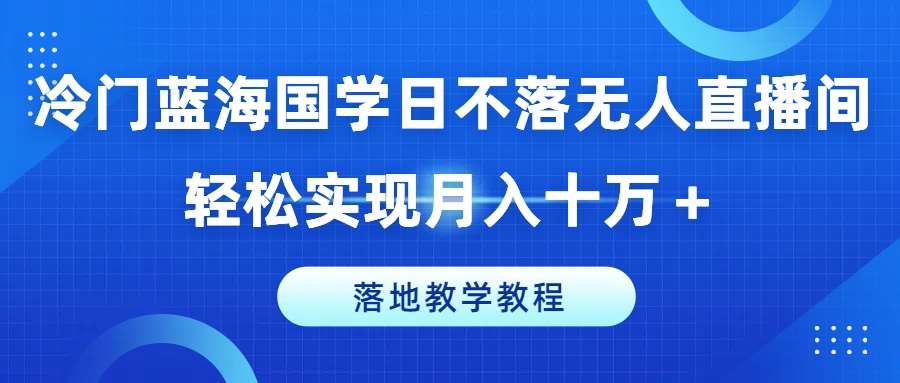 冷门蓝海国学日不落无人直播间

轻松实现月入十万+

落地教学教程